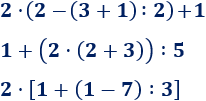 $2 \cdot (2 - (3 + 1) : 2) + 1$

$1 + \left(2 \cdot (2 + 3)\right) : 5$

$2 \cdot [1 + (1 - 7) : 3]$